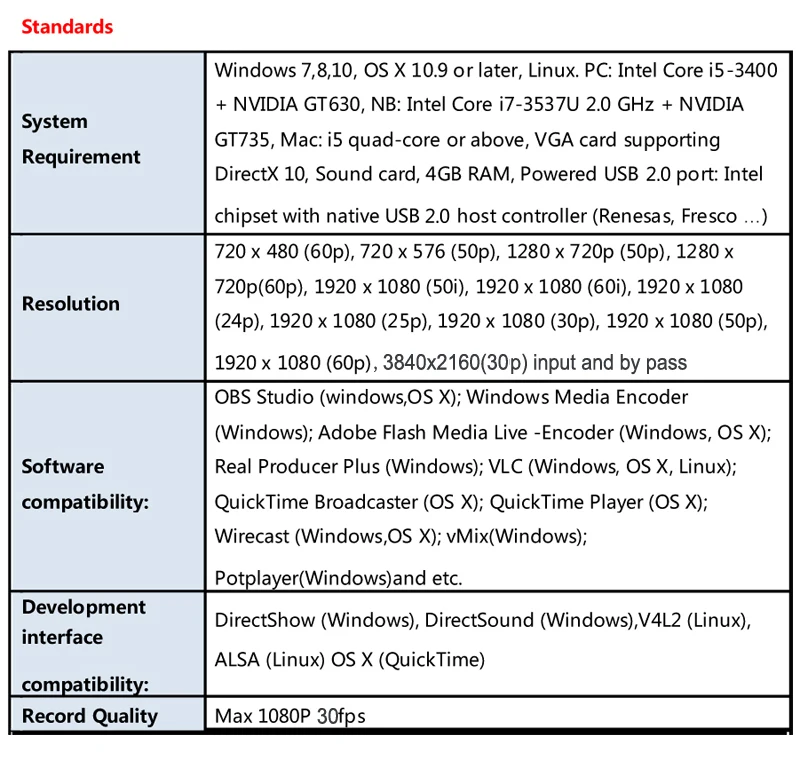 Standards

| System Requirement | Windows 7,8,10, OS X 10.9 or later, Linux. PC: Intel Core i5-3400 + NVIDIA GT630, NB: Intel Core i7-3537U 2.0 GHz + NVIDIA GT735, Mac: i5 quad-core or above, VGA card supporting DirectX 10, Sound card, 4GB RAM, Powered USB 2.0 port: Intel chipset with native USB 2.0 host controller (Renesas, Fresco ...) |
|---|---|
| Resolution | 720 x 480 (60p), 720 x 576 (50p), 1280 x 720p (50p), 1280 x 720p(60p), 1920 x 1080 (50i), 1920 x 1080 (60i), 1920 x 1080 (24p), 1920 x 1080 (25p), 1920 x 1080 (30p), 1920 x 1080 (50p), 1920 x 1080 (60p), 3840x2160(30p) input and by pass |
| Software compatibility: | OBS Studio (windows,OS X); Windows Media Encoder (Windows); Adobe Flash Media Live -Encoder (Windows, OS X); Real Producer Plus (Windows); VLC (Windows, OS X, Linux); QuickTime Broadcaster (OS X); QuickTime Player (OS X); Wirecast (Windows,OS X); vMix(Windows); Potplayer(Windows)and etc. |
| Development interface compatibility: | DirectShow (Windows), DirectSound (Windows),V4L2 (Linux), ALSA (Linux) OS X (QuickTime) |
| Record Quality | Max 1080P 30fps |